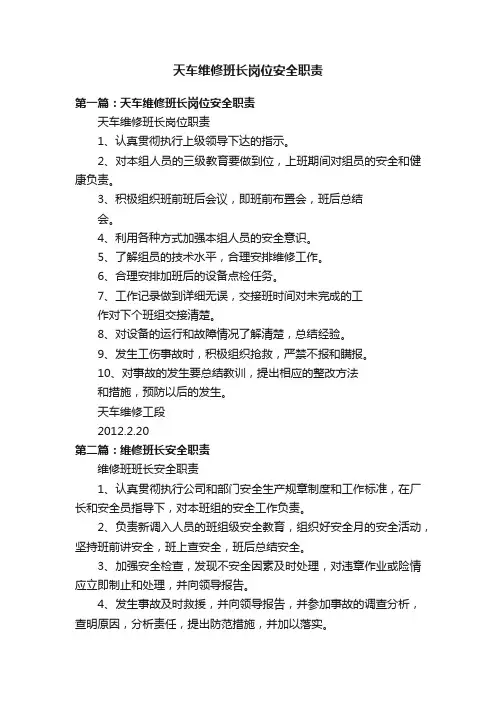 天车维修班长岗位安全职责

第一篇：天车维修班长岗位安全职责

天车维修班长岗位职责

1、认真贯彻执行上级领导下达的指示。

2、对本组人员的三级教育要做到位，上班期间对组员的安全和健康负责。

3、积极组织班前班后会议，即班前布置会，班后总结会。

4、利用各种方式加强本组人员的安全意识。

5、了解组员的技术水平，合理安排维修工作。

6、合理安排加班后的设备点检任务。

7、工作记录做到详细无误，交接班时间对未完成的工作对下个班组交接清楚。

8、对设备的运行和故障情况了解清楚，总结经验。

9、发生工伤事故时，积极组织抢救，严禁不报和瞒报。

10、对事故的发生要总结教训，提出相应的整改方法和措施，预防以后的发生。

天车维修工段

2012.2.20

第二篇：维修班长安全职责

维修班班长安全职责

1、认真贯彻执行公司和部门安全生产规章制度和工作标准，在厂长和安全员指导下，对本班组的安全工作负责。

2、负责新调入人员的班组级安全教育，组织好安全月的安全活动，坚持班前讲安全，班上查安全，班后总结安全。

3、加强安全检查，发现不安全因素及时处理，对违章作业或险情应立即制止和处理，并向领导报告。

4、发生事故及时救援，并向领导报告，并参加事故的调查分析，查明原因，分析责任，提出防范措施，并加以落实。